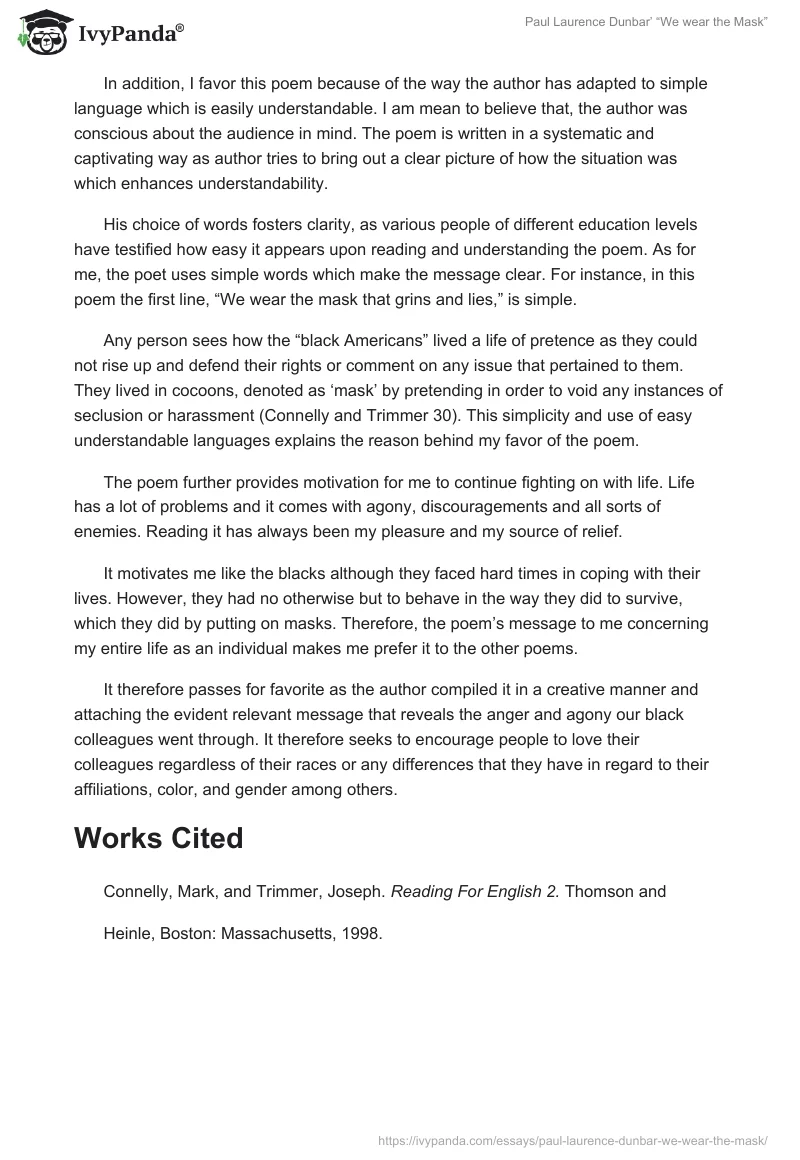 IvyPanda®

Paul Laurence Dunbar' "We wear the Mask"

In addition, I favor this poem because of the way the author has adapted to simple language which is easily understandable. I am mean to believe that, the author was conscious about the audience in mind. The poem is written in a systematic and captivating way as author tries to bring out a clear picture of how the situation was which enhances understandability.

His choice of words fosters clarity, as various people of different education levels have testified how easy it appears upon reading and understanding the poem. As for me, the poet uses simple words which make the message clear. For instance, in this poem the first line, "We wear the mask that grins and lies," is simple.

Any person sees how the "black Americans" lived a life of pretence as they could not rise up and defend their rights or comment on any issue that pertained to them. They lived in cocoons, denoted as 'mask' by pretending in order to void any instances of seclusion or harassment (Connelly and Trimmer 30). This simplicity and use of easy understandable languages explains the reason behind my favor of the poem.

The poem further provides motivation for me to continue fighting on with life. Life has a lot of problems and it comes with agony, discouragements and all sorts of enemies. Reading it has always been my pleasure and my source of relief.

It motivates me like the blacks although they faced hard times in coping with their lives. However, they had no otherwise but to behave in the way they did to survive, which they did by putting on masks. Therefore, the poem's message to me concerning my entire life as an individual makes me prefer it to the other poems.

It therefore passes for favorite as the author compiled it in a creative manner and attaching the evident relevant message that reveals the anger and agony our black colleagues went through. It therefore seeks to encourage people to love their colleagues regardless of their races or any differences that they have in regard to their affiliations, color, and gender among others.

Works Cited

Connelly, Mark, and Trimmer, Joseph. Reading For English 2. Thomson and

Heinle, Boston: Massachusetts, 1998.

https://ivypanda.com/essays/paul-laurence-dunbar-we-wear-the-mask/